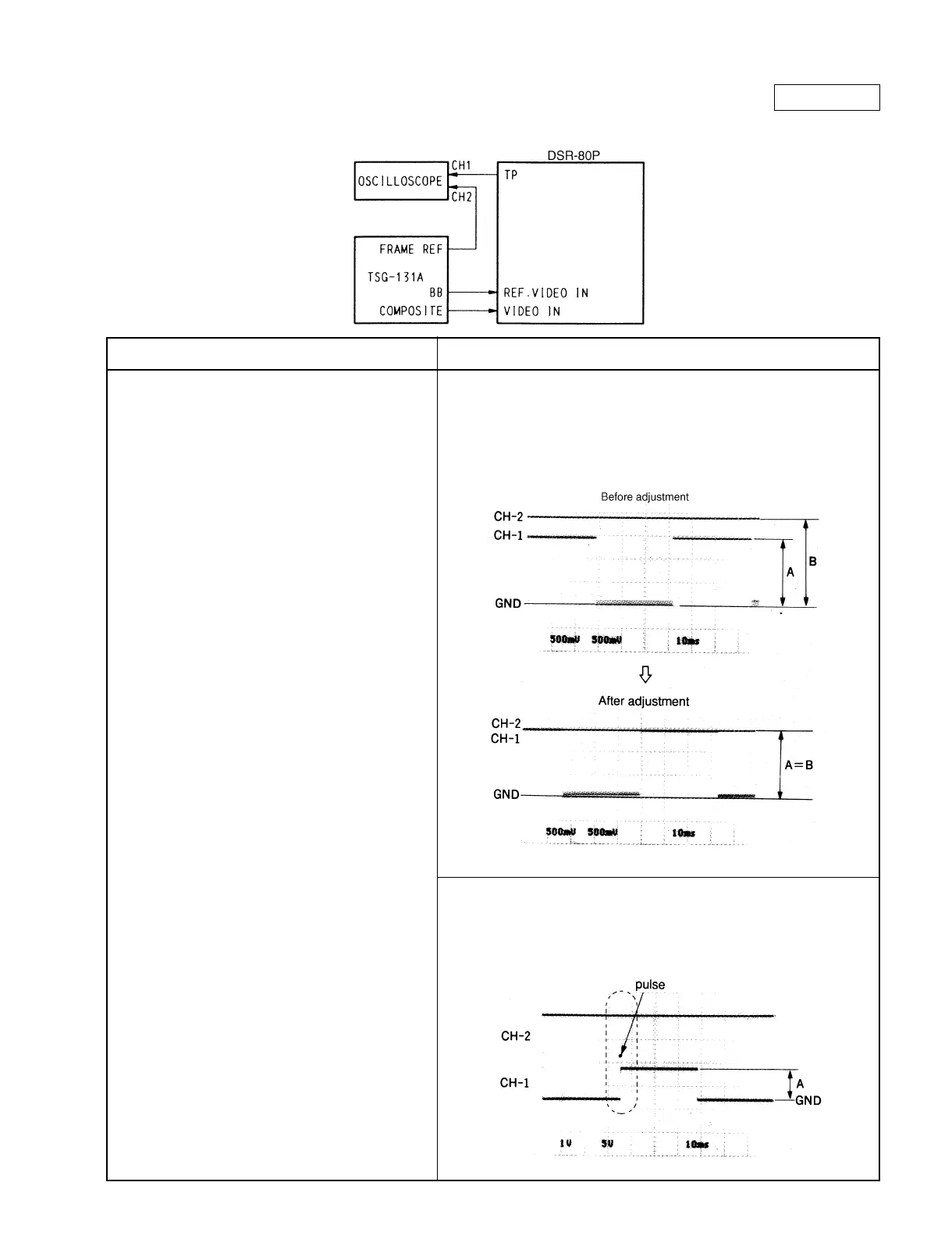 DSR-80P

OSCILLOSCOPE

CH1

CH2

TP

FRAME REF

TSG-131A

BB

COMPOSITE

REF.VIDEO IN

VIDEO IN

Before adjustment

CH-2

CH-1

GND

A

B

500mV 500mV 10ms

After adjustment

CH-2

CH-1

GND

A=B

500mV 500mV 10ms

pulse

CH-2

CH-1

A

GND

1V 5V 10ms